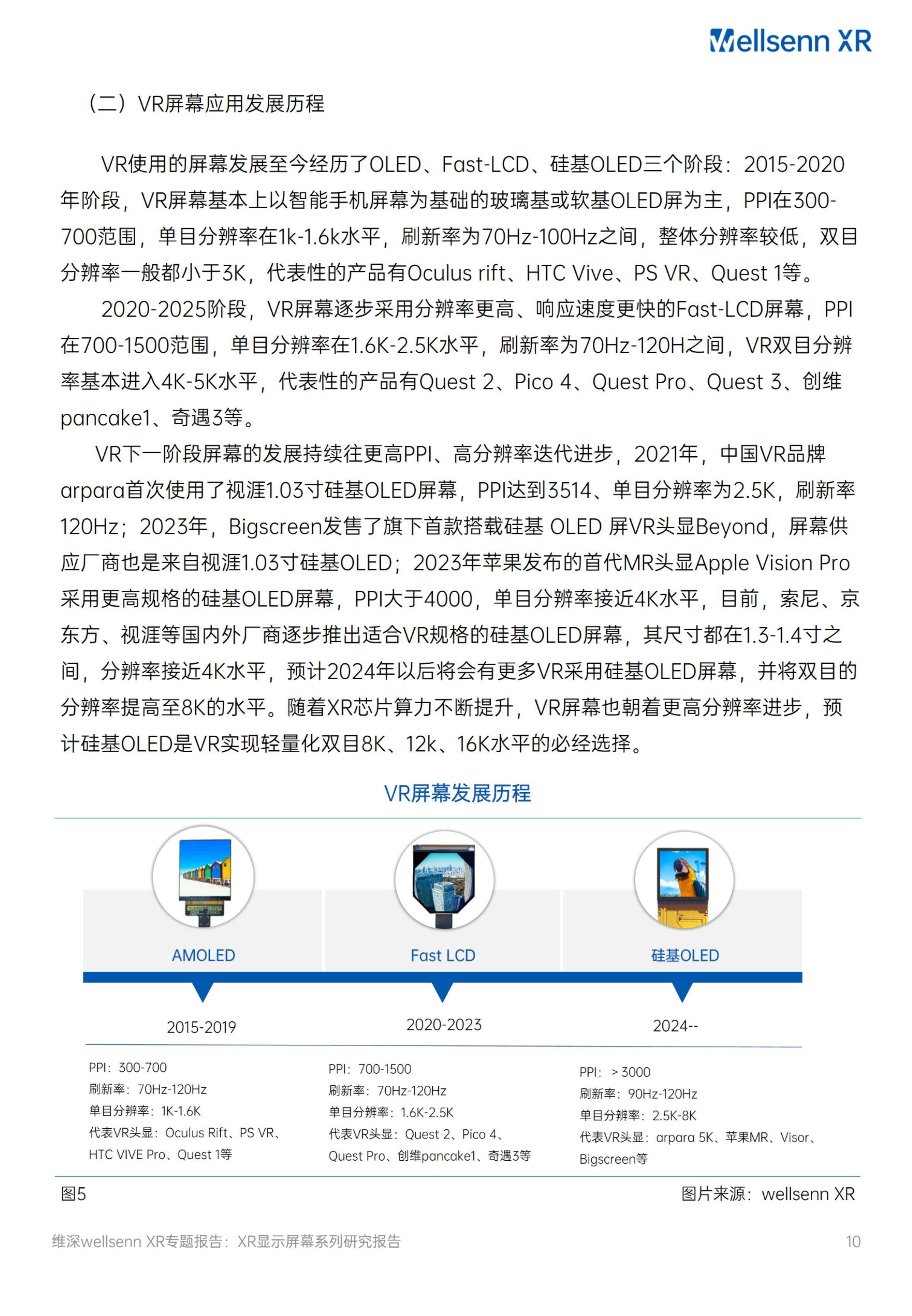 Wellsenn XR

（二）VR屏幕应用发展历程

VR使用的屏幕发展至今经历了OLED、Fast-LCD、硅基OLED三个阶段：2015-2020年阶段，VR屏幕基本上以智能手机屏幕为基础的玻璃基或软基OLED屏为主，PPI在300-700范围，单目分辨率在1k-1.6k水平，刷新率为70Hz-100Hz之间，整体分辨率较低，双目分辨率一般都小于3K，代表性的产品有Oculus rift、HTC Vive、PS VR、Quest 1等。

2020-2025阶段，VR屏幕逐步采用分辨率更高、响应速度更快的Fast-LCD屏幕，PPI在700-1500范围，单目分辨率在1.6K-2.5K水平，刷新率为70Hz-120H之间，VR双目分辨率基本进入4K-5K水平，代表性的产品有Quest 2、Pico 4、Quest Pro、Quest 3、创维pancake1、奇遇3等。

VR下一阶段屏幕的发展持续往更高PPI、高分辨率迭代进步，2021年，中国VR品牌arpara首次使用了视涯1.03寸硅基OLED屏幕，PPI达到3514、单目分辨率为2.5K，刷新率120Hz；2023年，Bigscreen发售了旗下首款搭载硅基 OLED 屏VR头显Beyond，屏幕供应厂商也是来自视涯1.03寸硅基OLED；2023年苹果发布的首代MR头显Apple Vision Pro采用更高规格的硅基OLED屏幕，PPI大于4000，单目分辨率接近4K水平，目前，索尼、京东方、视涯等国内外厂商逐步推出适合VR规格的硅基OLED屏幕，其尺寸都在1.3-1.4寸之间，分辨率接近4K水平，预计2024年以后将会有更多VR采用硅基OLED屏幕，并将双目的分辨率提高至8K的水平。随着XR芯片算力不断提升，VR屏幕也朝着更高分辨率进步，预计硅基OLED是VR实现轻量化双目8K、12k、16K水平的必经选择。

VR屏幕发展历程

AMOLED
2015-2019
PPI：300-700
刷新率：70Hz-120Hz
单目分辨率：1K-1.6K
代表VR头显：Oculus Rift、PS VR、HTC VIVE Pro、Quest 1等

Fast LCD
2020-2023
PPI：700-1500
刷新率：70Hz-120Hz
单目分辨率：1.6K-2.5K
代表VR头显：Quest 2、Pico 4、Quest Pro、创维pancake1、奇遇3等

硅基OLED
2024--
PPI：＞3000
刷新率：90Hz-120Hz
单目分辨率：2.5K-8K
代表VR头显：arpara 5K、苹果MR、Visor、Bigscreen等

图5
图片来源：wellsenn XR

维深wellsenn XR专题报告：XR显示屏幕系列研究报告
10